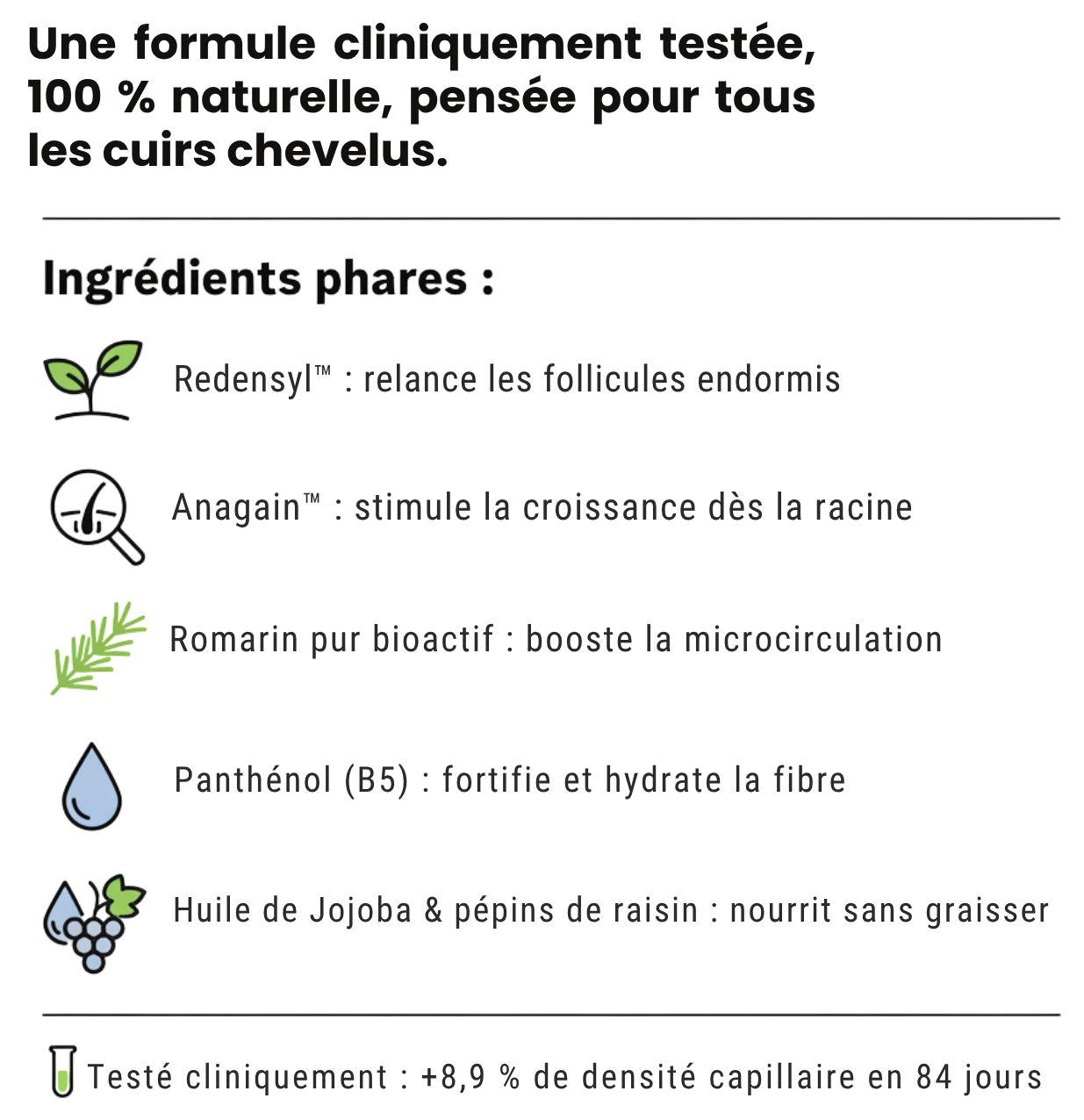 Une formule cliniquement testée, 100 % naturelle, pensée pour tous les cuirs chevelus.

Ingrédients phares :

Redensyl™ : relance les follicules endormis

Anagain™ : stimule la croissance dès la racine

Romarin pur bioactif : booste la microcirculation

Panthénol (B5) : fortifie et hydrate la fibre

Huile de Jojoba & pépins de raisin : nourrit sans graisser

Testé cliniquement : +8,9 % de densité capillaire en 84 jours